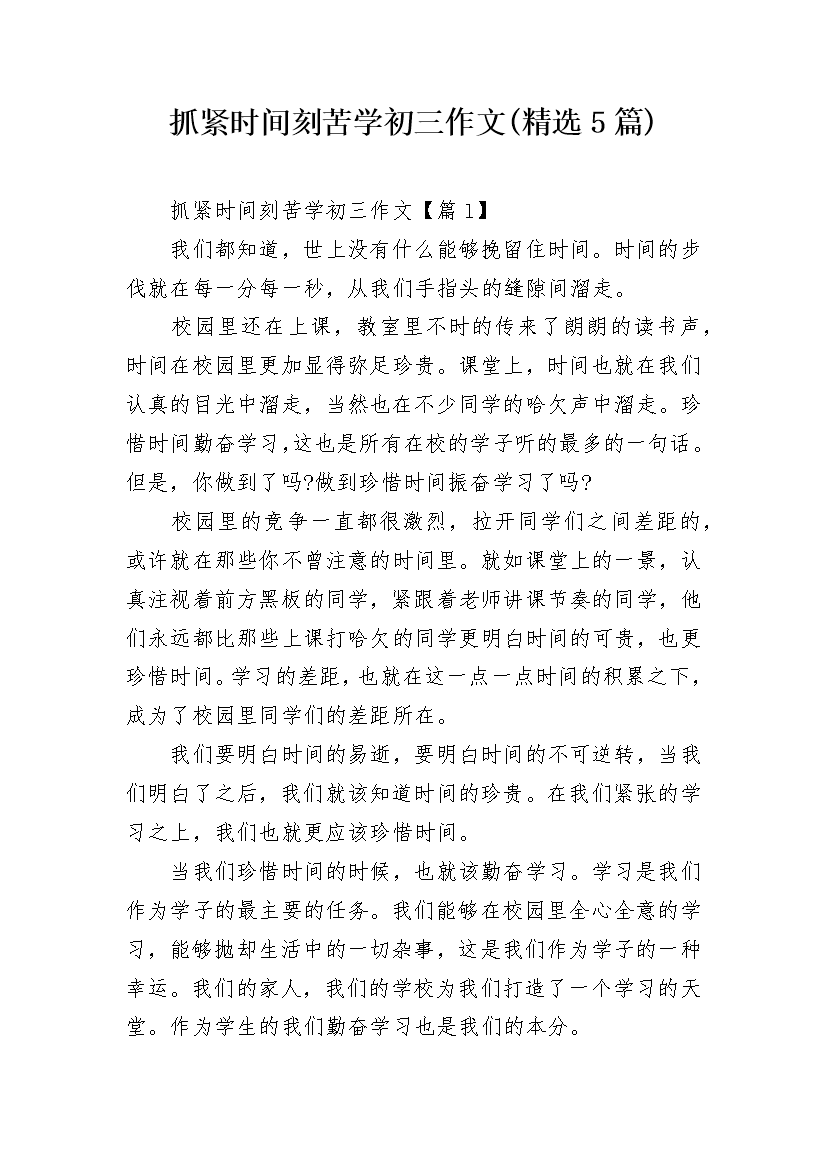 抓紧时间刻苦学初三作文(精选5篇)

抓紧时间刻苦学初三作文【篇1】

我们都知道，世上没有什么能够挽留住时间。时间的步伐就在每一分每一秒，从我们手指头的缝隙间溜走。

校园里还在上课，教室里不时的传来了朗朗的读书声，时间在校园里更加显得弥足珍贵。课堂上，时间也就在我们认真的目光中溜走，当然也在不少同学的哈欠声中溜走。珍惜时间勤奋学习,这也是所有在校的学子听的最多的一句话。但是，你做到了吗?做到珍惜时间振奋学习了吗?

校园里的竞争一直都很激烈，拉开同学们之间差距的，或许就在那些你不曾注意的时间里。就如课堂上的一景，认真注视着前方黑板的同学，紧跟着老师讲课节奏的同学，他们永远都比那些上课打哈欠的同学更明白时间的可贵，也更珍惜时间。学习的差距，也就在这一点一点时间的积累之下，成为了校园里同学们的差距所在。

我们要明白时间的易逝，要明白时间的不可逆转，当我们明白了之后，我们就该知道时间的珍贵。在我们紧张的学习之上，我们也就更应该珍惜时间。

当我们珍惜时间的时候，也就该勤奋学习。学习是我们作为学子的最主要的任务。我们能够在校园里全心全意的学习，能够抛却生活中的一切杂事，这是我们作为学子的一种幸运。我们的家人，我们的学校为我们打造了一个学习的天堂。作为学生的我们勤奋学习也是我们的本分。